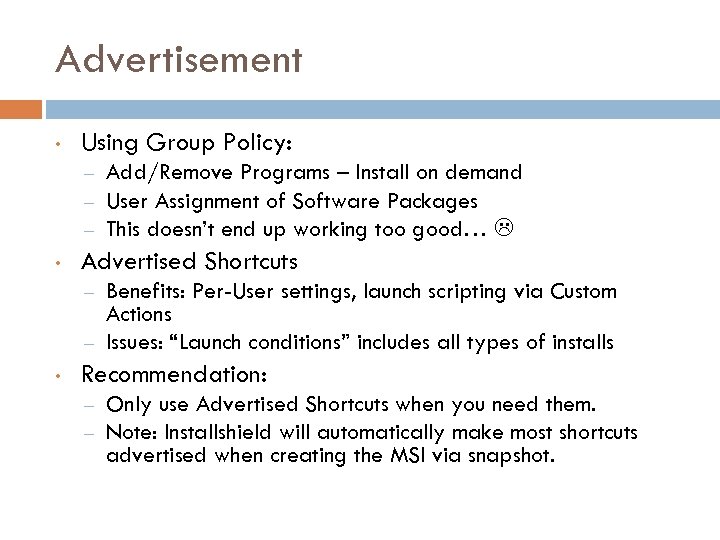 Advertisement

• Using Group Policy:
– Add/Remove Programs – Install on demand
– User Assignment of Software Packages
– This doesn't end up working too good… ☹
• Advertised Shortcuts
– Benefits: Per-User settings, launch scripting via Custom Actions
– Issues: "Launch conditions" includes all types of installs
• Recommendation:
– Only use Advertised Shortcuts when you need them.
– Note: Installshield will automatically make most shortcuts advertised when creating the MSI via snapshot.